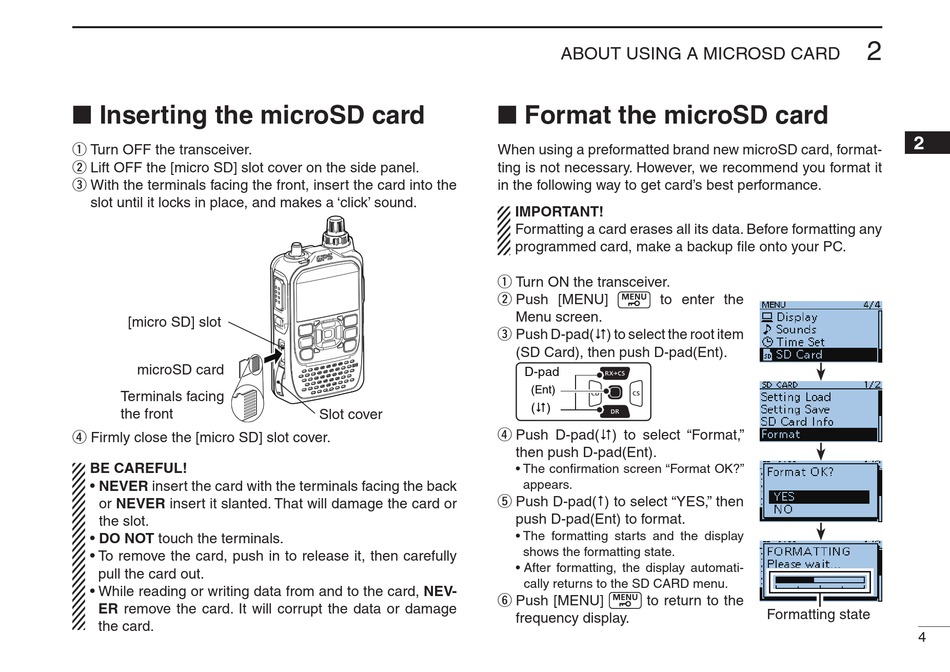 ABOUT USING A MICROSD CARD 2

■ Inserting the microSD card

① Turn OFF the transceiver.
② Lift OFF the [micro SD] slot cover on the side panel.
③ With the terminals facing the front, insert the card into the slot until it locks in place, and makes a 'click' sound.

[micro SD] slot
microSD card
Terminals facing the front
Slot cover

④ Firmly close the [micro SD] slot cover.

BE CAREFUL!
• NEVER insert the card with the terminals facing the back or NEVER insert it slanted. That will damage the card or the slot.
• DO NOT touch the terminals.
• To remove the card, push in to release it, then carefully pull the card out.
• While reading or writing data from and to the card, NEVER remove the card. It will corrupt the data or damage the card.

■ Format the microSD card

When using a preformatted brand new microSD card, formatting is not necessary. However, we recommend you format it in the following way to get card's best performance.

IMPORTANT!
Formatting a card erases all its data. Before formatting any programmed card, make a backup file onto your PC.

① Turn ON the transceiver.
② Push [MENU] MENU to enter the Menu screen.
③ Push D-pad(↓↑) to select the root item (SD Card), then push D-pad(Ent).

D-pad
(Ent)
(↓↑)
RX→CS
CS
DR

④ Push D-pad(↓↑) to select "Format," then push D-pad(Ent).
• The confirmation screen "Format OK?" appears.
⑤ Push D-pad(↑) to select "YES," then push D-pad(Ent) to format.
• The formatting starts and the display shows the formatting state.
• After formatting, the display automatically returns to the SD CARD menu.
⑥ Push [MENU] MENU to return to the frequency display.

MENU 4/4
Display
Sounds
Time Set
SD Card

SD CARD 1/2
Setting Load
Setting Save
SD Card Info
Format

Format OK?
YES
NO

FORMATTING
Please wait...

Formatting state

2

4